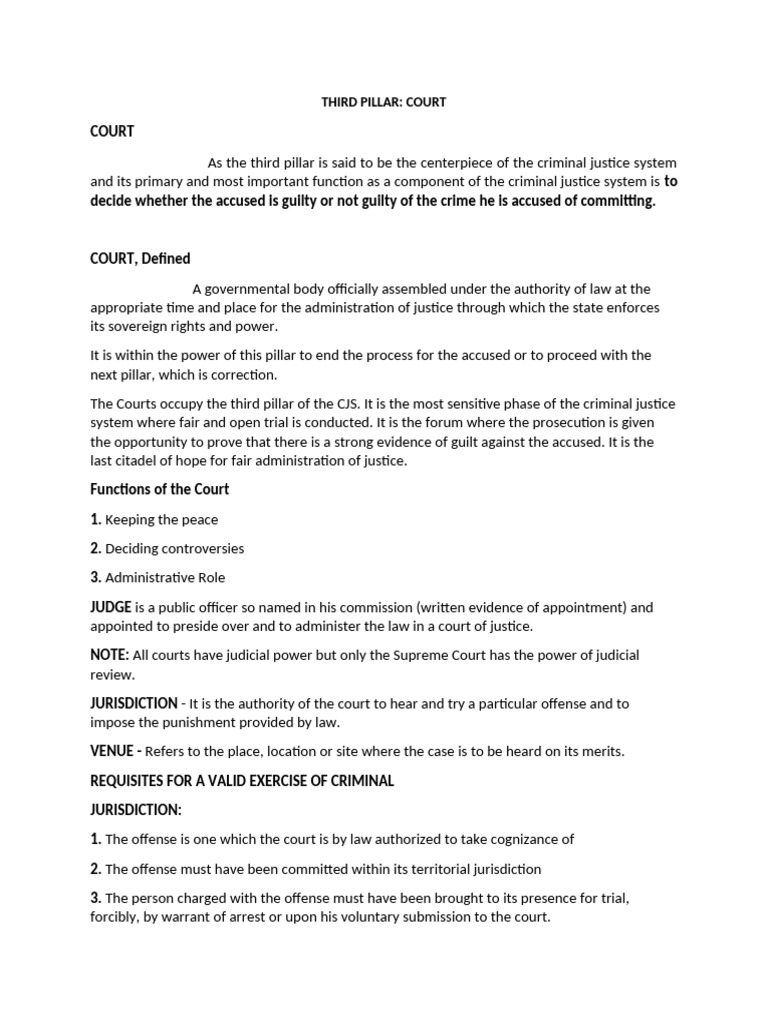 THIRD PILLAR: COURT

COURT

As the third pillar is said to be the centerpiece of the criminal justice system and its primary and most important function as a component of the criminal justice system is to decide whether the accused is guilty or not guilty of the crime he is accused of committing.

COURT, Defined

A governmental body officially assembled under the authority of law at the appropriate time and place for the administration of justice through which the state enforces its sovereign rights and power.

It is within the power of this pillar to end the process for the accused or to proceed with the next pillar, which is correction.

The Courts occupy the third pillar of the CJS. It is the most sensitive phase of the criminal justice system where fair and open trial is conducted. It is the forum where the prosecution is given the opportunity to prove that there is a strong evidence of guilt against the accused. It is the last citadel of hope for fair administration of justice.

Functions of the Court

1. Keeping the peace

2. Deciding controversies

3. Administrative Role

JUDGE is a public officer so named in his commission (written evidence of appointment) and appointed to preside over and to administer the law in a court of justice.

NOTE: All courts have judicial power but only the Supreme Court has the power of judicial review.

JURISDICTION - It is the authority of the court to hear and try a particular offense and to impose the punishment provided by law.

VENUE - Refers to the place, location or site where the case is to be heard on its merits.

REQUISITES FOR A VALID EXERCISE OF CRIMINAL

JURISDICTION:

1. The offense is one which the court is by law authorized to take cognizance of

2. The offense must have been committed within its territorial jurisdiction

3. The person charged with the offense must have been brought to its presence for trial, forcibly, by warrant of arrest or upon his voluntary submission to the court.